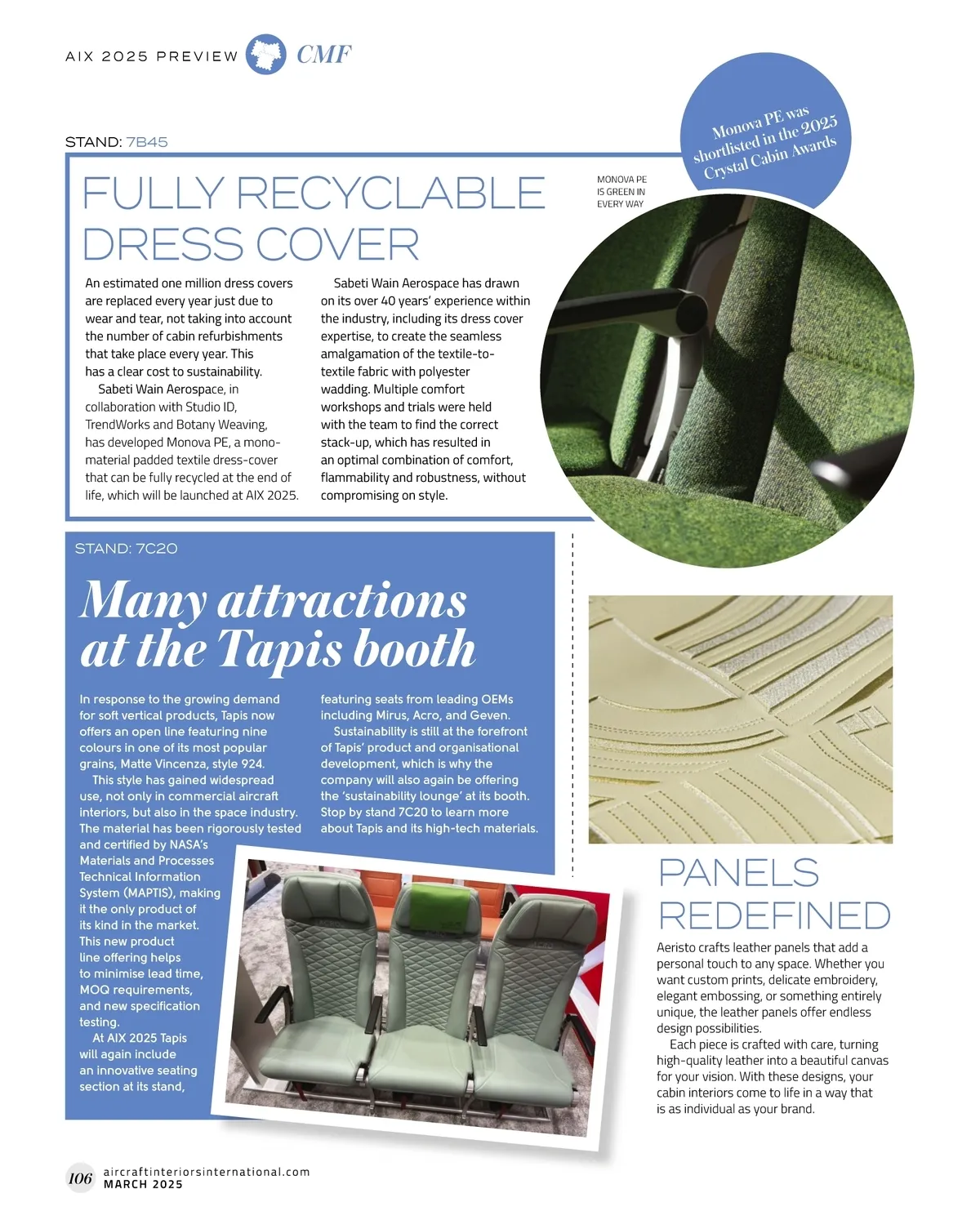 AIX 2025 PREVIEW CMF

STAND: 7B45

FULLY RECYCLABLE DRESS COVER

An estimated one million dress covers are replaced every year just due to wear and tear, not taking into account the number of cabin refurbishments that take place every year. This has a clear cost to sustainability.

Sabeti Wain Aerospace, in collaboration with Studio ID, TrendWorks and Botany Weaving, has developed Monova PE, a mono-material padded textile dress-cover that can be fully recycled at the end of life, which will be launched at AIX 2025.

Sabeti Wain Aerospace has drawn on its over 40 years' experience within the industry, including its dress cover expertise, to create the seamless amalgamation of the textile-to-textile fabric with polyester wadding. Multiple comfort workshops and trials were held with the team to find the correct stack-up, which has resulted in an optimal combination of comfort, flammability and robustness, without compromising on style.

MONOVA PE IS GREEN IN EVERY WAY

Monova PE was shortlisted in the 2025 Crystal Cabin Awards

STAND: 7C20

Many attractions at the Tapis booth

In response to the growing demand for soft vertical products, Tapis now offers an open line featuring nine colours in one of its most popular grains, Matte Vincenza, style 924.

This style has gained widespread use, not only in commercial aircraft interiors, but also in the space industry. The material has been rigorously tested and certified by NASA's Materials and Processes Technical Information System (MAPTIS), making it the only product of its kind in the market. This new product line offering helps to minimise lead time, MOQ requirements, and new specification testing.

At AIX 2025 Tapis will again include an innovative seating section at its stand, featuring seats from leading OEMs including Mirus, Acro, and Geven.

Sustainability is still at the forefront of Tapis' product and organisational development, which is why the company will also again be offering the 'sustainability lounge' at its booth. Stop by stand 7C20 to learn more about Tapis and its high-tech materials.

PANELS REDEFINED

Aeristo crafts leather panels that add a personal touch to any space. Whether you want custom prints, delicate embroidery, elegant embossing, or something entirely unique, the leather panels offer endless design possibilities.

Each piece is crafted with care, turning high-quality leather into a beautiful canvas for your vision. With these designs, your cabin interiors come to life in a way that is as individual as your brand.

106 aircraftinteriorsinternational.com MARCH 2025